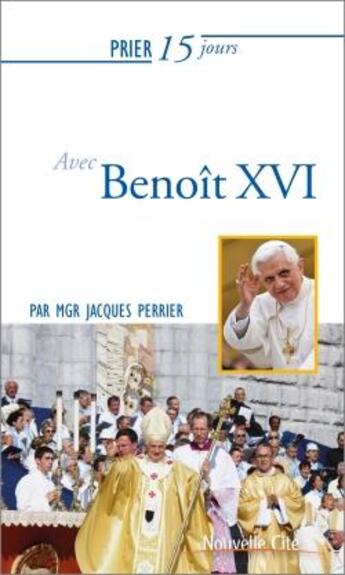 PRIER 15 jours

Avec
Benoît XVI

PAR MGR JACQUES PERRIER

Nouvelle Cité